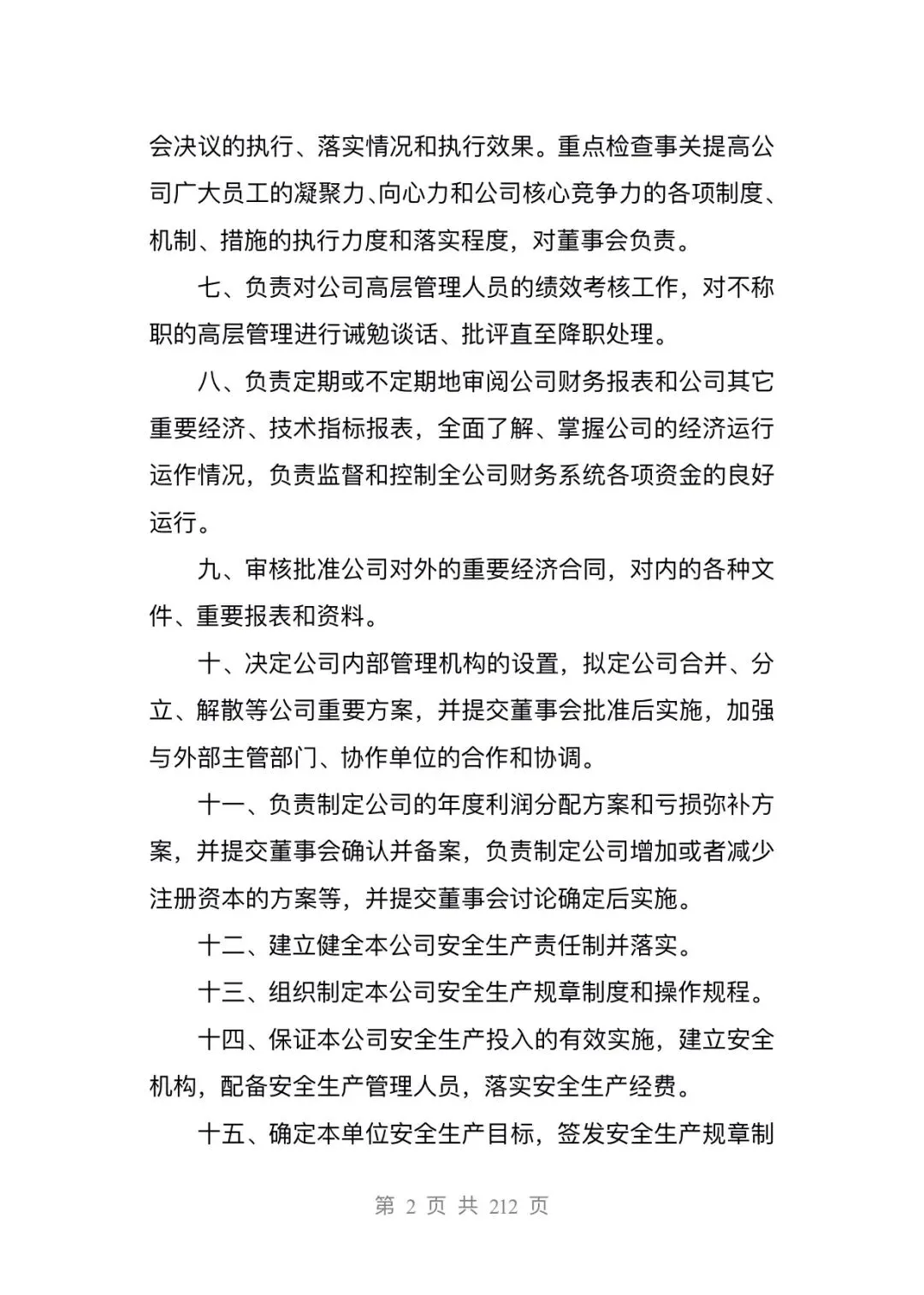 会决议的执行、落实情况和执行效果。重点检查事关提高公司广大员工的凝聚力、向心力和公司核心竞争力的各项制度、机制、措施的执行力度和落实程度，对董事会负责。

七、负责对公司高层管理人员的绩效考核工作，对不称职的高层管理进行诫勉谈话、批评直至降职处理。

八、负责定期或不定期地审阅公司财务报表和公司其它重要经济、技术指标报表，全面了解、掌握公司的经济运行运作情况，负责监督和控制全公司财务系统各项资金的良好运行。

九、审核批准公司对外的重要经济合同，对内的各种文件、重要报表和资料。

十、决定公司内部管理机构的设置，拟定公司合并、分立、解散等公司重要方案，并提交董事会批准后实施，加强与外部主管部门、协作单位的合作和协调。

十一、负责制定公司的年度利润分配方案和亏损弥补方案，并提交董事会确认并备案，负责制定公司增加或者减少注册资本的方案等，并提交董事会讨论确定后实施。

十二、建立健全本公司安全生产责任制并落实。

十三、组织制定本公司安全生产规章制度和操作规程。

十四、保证本公司安全生产投入的有效实施，建立安全机构，配备安全生产管理人员，落实安全生产经费。

十五、确定本单位安全生产目标，签发安全生产规章制

第 2 页 共 212 页